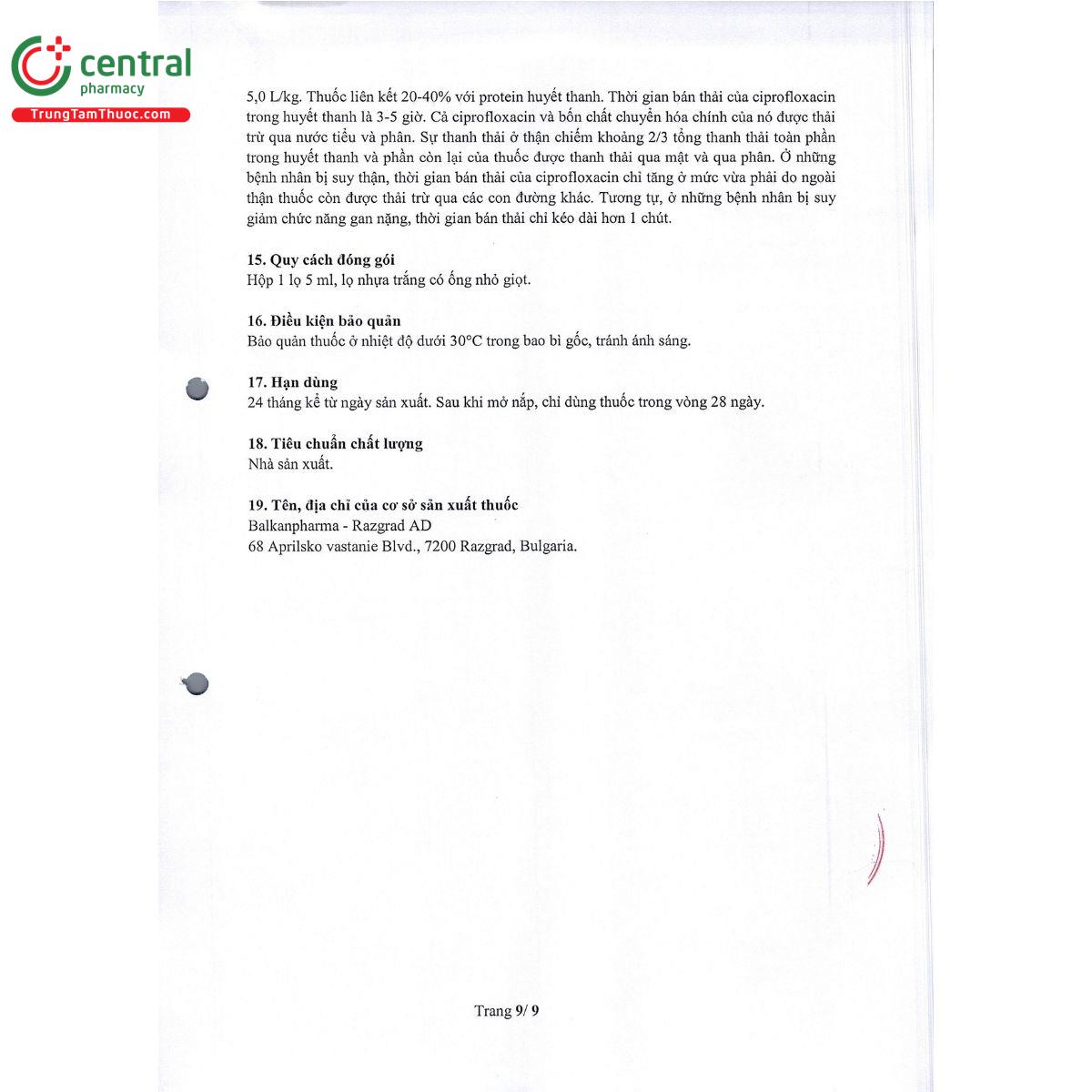 central
pharmacy
TrungTamThuoc.com

5,0 L/kg. Thuốc liên kết 20-40% với protein huyết thanh. Thời gian bán thải của ciprofloxacin trong huyết thanh là 3-5 giờ. Cả ciprofloxacin và bốn chất chuyển hóa chính của nó được thải trừ qua nước tiểu và phân. Sự thanh thải ở thận chiếm khoảng 2/3 tổng thanh thải toàn phần trong huyết thanh và phần còn lại của thuốc được thanh thải qua mật và qua phân. Ở những bệnh nhân bị suy thận, thời gian bán thải của ciprofloxacin chỉ tăng ở mức vừa phải do ngoài thận thuốc còn được thải trừ qua các con đường khác. Tương tự, ở những bệnh nhân bị suy giảm chức năng gan nặng, thời gian bán thải chỉ kéo dài hơn 1 chút.

15. Quy cách đóng gói
Hộp 1 lọ 5 ml, lọ nhựa trắng có ống nhỏ giọt.

16. Điều kiện bảo quản
Bảo quản thuốc ở nhiệt độ dưới 30°C trong bao bì gốc, tránh ánh sáng.

17. Hạn dùng
24 tháng kể từ ngày sản xuất. Sau khi mở nắp, chỉ dùng thuốc trong vòng 28 ngày.

18. Tiêu chuẩn chất lượng
Nhà sản xuất.

19. Tên, địa chỉ của cơ sở sản xuất thuốc
Balkanpharma - Razgrad AD
68 Aprilsko vastanie Blvd., 7200 Razgrad, Bulgaria.

Trang 9/ 9